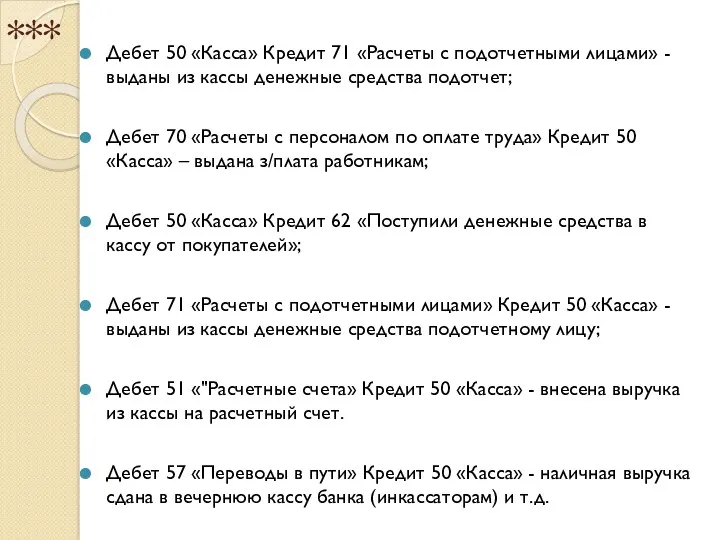 ***

Дебет 50 «Касса» Кредит 71 «Расчеты с подотчетными лицами» - выданы из кассы денежные средства подотчет;

Дебет 70 «Расчеты с персоналом по оплате труда» Кредит 50 «Касса» – выдана з/плата работникам;

Дебет 50 «Касса» Кредит 62 «Поступили денежные средства в кассу от покупателей»;

Дебет 71 «Расчеты с подотчетными лицами» Кредит 50 «Касса» - выданы из кассы денежные средства подотчетному лицу;

Дебет 51 «"Расчетные счета» Кредит 50 «Касса» - внесена выручка из кассы на расчетный счет.

Дебет 57 «Переводы в пути» Кредит 50 «Касса» - наличная выручка сдана в вечернюю кассу банка (инкассаторам) и т.д.